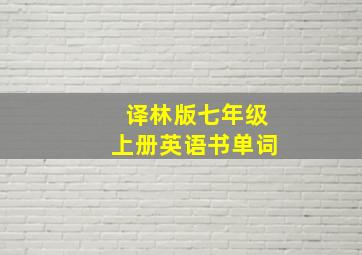 译林版七年级
上册英语书单词